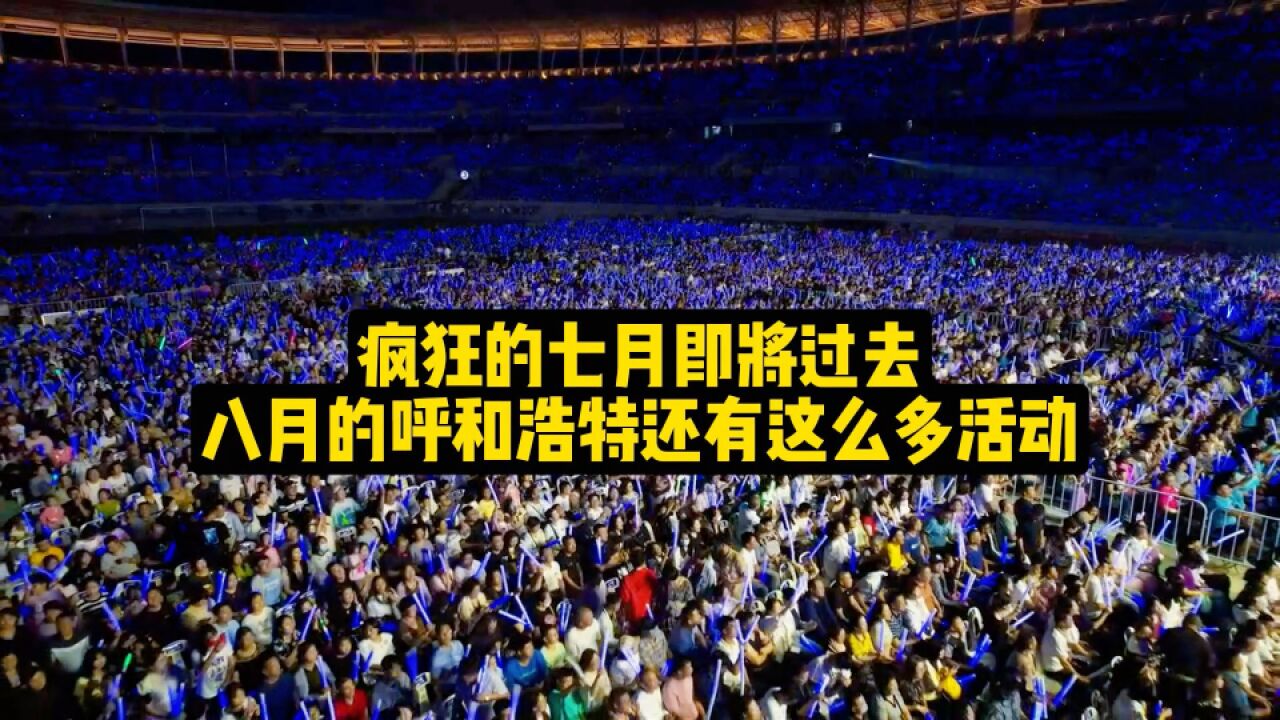 疯狂的七月即將过去
八月的呼和浩特还有这么多活动